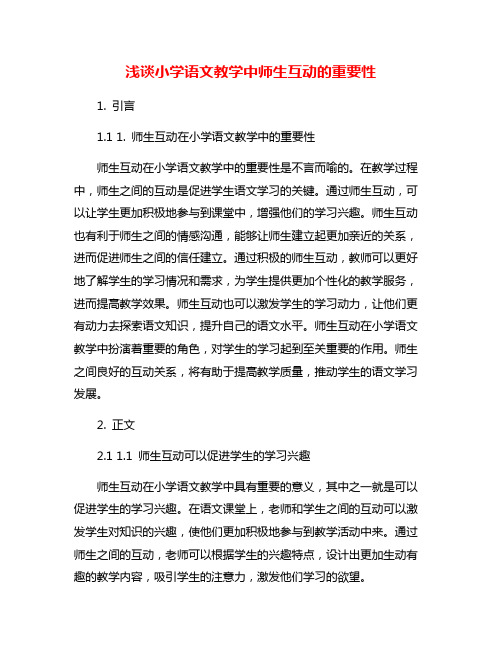 浅谈小学语文教学中师生互动的重要性

1. 引言

1.1 1. 师生互动在小学语文教学中的重要性

师生互动在小学语文教学中的重要性是不言而喻的。在教学过程中，师生之间的互动是促进学生语文学习的关键。通过师生互动，可以让学生更加积极地参与到课堂中，增强他们的学习兴趣。师生互动也有利于师生之间的情感沟通，能够让师生建立起更加亲近的关系，进而促进师生之间的信任建立。通过积极的师生互动，教师可以更好地了解学生的学习情况和需求，为学生提供更加个性化的教学服务，进而提高教学效果。师生互动也可以激发学生的学习动力，让他们更有动力去探索语文知识，提升自己的语文水平。师生互动在小学语文教学中扮演着重要的角色，对学生的学习起到至关重要的作用。师生之间良好的互动关系，将有助于提高教学质量，推动学生的语文学习发展。

2. 正文

2.1 1.1 师生互动可以促进学生的学习兴趣

师生互动在小学语文教学中具有重要的意义，其中之一就是可以促进学生的学习兴趣。在语文课堂上，老师和学生之间的互动可以激发学生对知识的兴趣，使他们更加积极地参与到教学活动中来。通过师生之间的互动，老师可以根据学生的兴趣特点，设计出更加生动有趣的教学内容，吸引学生的注意力，激发他们学习的欲望。